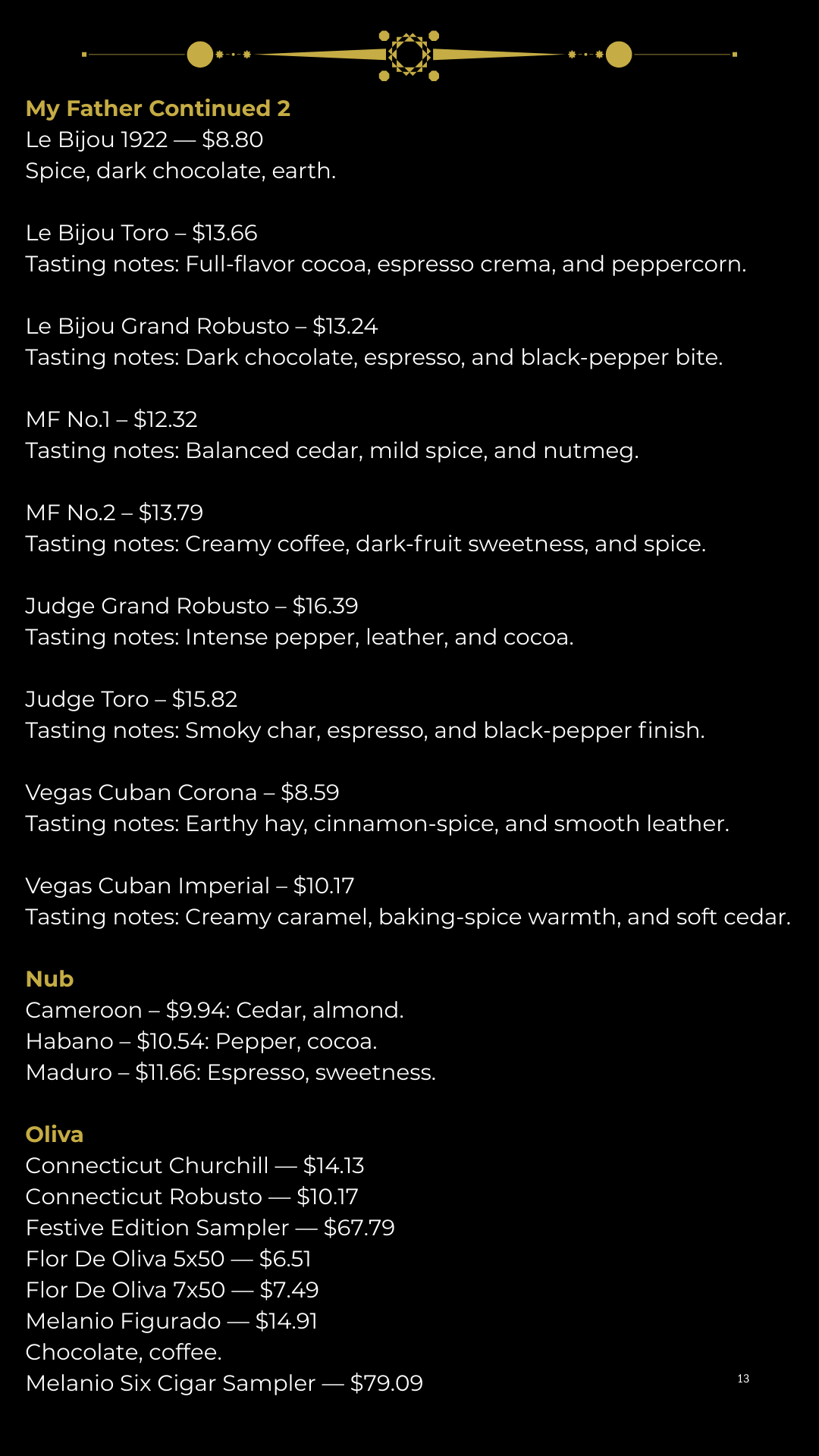 My Father Continued 2
Le Bijou 1922 — $8.80
Spice, dark chocolate, earth.

Le Bijou Toro – $13.66
Tasting notes: Full-flavor cocoa, espresso crema, and peppercorn.

Le Bijou Grand Robusto – $13.24
Tasting notes: Dark chocolate, espresso, and black-pepper bite.

MF No.1 – $12.32
Tasting notes: Balanced cedar, mild spice, and nutmeg.

MF No.2 – $13.79
Tasting notes: Creamy coffee, dark-fruit sweetness, and spice.

Judge Grand Robusto – $16.39
Tasting notes: Intense pepper, leather, and cocoa.

Judge Toro – $15.82
Tasting notes: Smoky char, espresso, and black-pepper finish.

Vegas Cuban Corona – $8.59
Tasting notes: Earthy hay, cinnamon-spice, and smooth leather.

Vegas Cuban Imperial – $10.17
Tasting notes: Creamy caramel, baking-spice warmth, and soft cedar.

Nub
Cameroon – $9.94: Cedar, almond.
Habano – $10.54: Pepper, cocoa.
Maduro – $11.66: Espresso, sweetness.

Oliva
Connecticut Churchill — $14.13
Connecticut Robusto — $10.17
Festive Edition Sampler — $67.79
Flor De Oliva 5x50 — $6.51
Flor De Oliva 7x50 — $7.49
Melanio Figurado — $14.91
Chocolate, coffee.
Melanio Six Cigar Sampler — $79.09

13